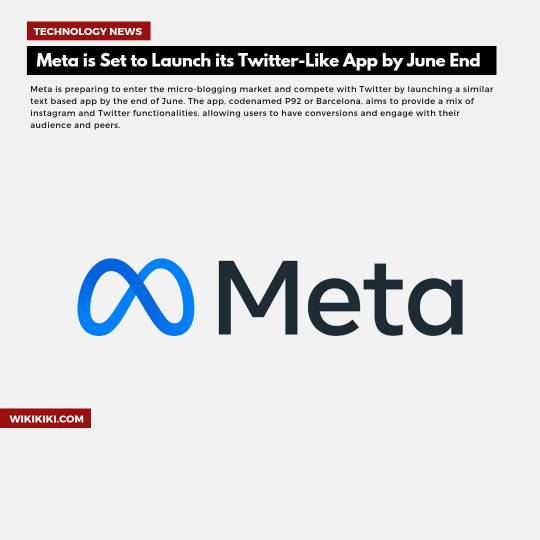 TECHNOLOGY NEWS

Meta is Set to Launch its Twitter-Like App by June End

Meta is preparing to enter the micro-blogging market and compete with Twitter by launching a similar text based app by the end of June. The app, codenamed P92 or Barcelona, aims to provide a mix of instagram and Twitter functionalities, allowing users to have conversions and engage with their audience and peers.

Meta

WIKIKIKI.COM